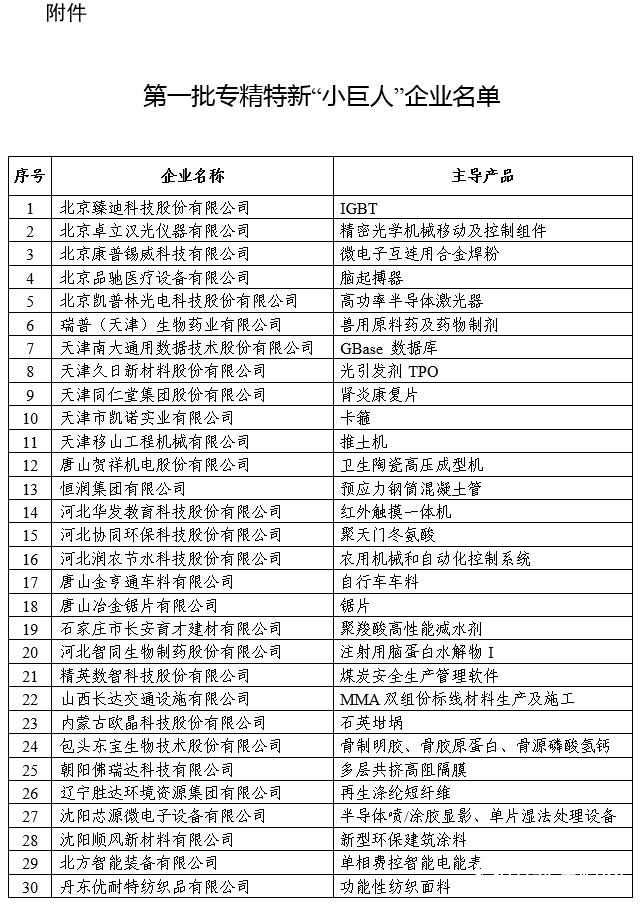 附件

第一批专精特新“小巨人”企业名单

| 序号 | 企业名称 | 主导产品 |
|---|---|---|
| 1 | 北京臻迪科技股份有限公司 | IGBT |
| 2 | 北京卓立汉光仪器有限公司 | 精密光学机械移动及控制组件 |
| 3 | 北京康普锡威科技有限公司 | 微电子互连用合金焊粉 |
| 4 | 北京品驰医疗设备有限公司 | 脑起搏器 |
| 5 | 北京凯普林光电科技股份有限公司 | 高功率半导体激光器 |
| 6 | 瑞普（天津）生物药业有限公司 | 兽用原料药及药物制剂 |
| 7 | 天津南大通用数据技术股份有限公司 | GBase 数据库 |
| 8 | 天津久日新材料股份有限公司 | 光引发剂 TPO |
| 9 | 天津同仁堂集团股份有限公司 | 肾炎康复片 |
| 10 | 天津市凯诺实业有限公司 | 卡箍 |
| 11 | 天津移山工程机械有限公司 | 推土机 |
| 12 | 唐山贺祥机电股份有限公司 | 卫生陶瓷高压成型机 |
| 13 | 恒润集团有限公司 | 预应力钢筒混凝土管 |
| 14 | 河北华发教育科技股份有限公司 | 红外触摸一体机 |
| 15 | 河北协同环保科技股份有限公司 | 聚天门冬氨酸 |
| 16 | 河北润农节水科技股份有限公司 | 农用机械和自动化控制系统 |
| 17 | 唐山金亨通车料有限公司 | 自行车车料 |
| 18 | 唐山冶金锯片有限公司 | 锯片 |
| 19 | 石家庄市长安育才建材有限公司 | 聚羧酸高性能减水剂 |
| 20 | 河北智同生物制药股份有限公司 | 注射用脑蛋白水解物 I |
| 21 | 精英数智科技股份有限公司 | 煤炭安全生产管理软件 |
| 22 | 山西长达交通设施有限公司 | MMA 双组份标线材料生产及施工 |
| 23 | 内蒙古欧晶科技股份有限公司 | 石英坩埚 |
| 24 | 包头东宝生物技术股份有限公司 | 骨制明胶、骨胶原蛋白、骨源磷酸氢钙 |
| 25 | 朝阳佛瑞达科技有限公司 | 多层共挤高阻隔膜 |
| 26 | 辽宁胜达环境资源集团有限公司 | 再生涤纶短纤维 |
| 27 | 沈阳芯源微电子设备有限公司 | 半导体喷/涂胶显影、单片湿法处理设备 |
| 28 | 沈阳顺风新材料有限公司 | 新型环保建筑涂料 |
| 29 | 北方智能装备有限公司 | 单相费控智能电能表 |
| 30 | 丹东优耐特纺织品有限公司 | 功能性纺织面料 |